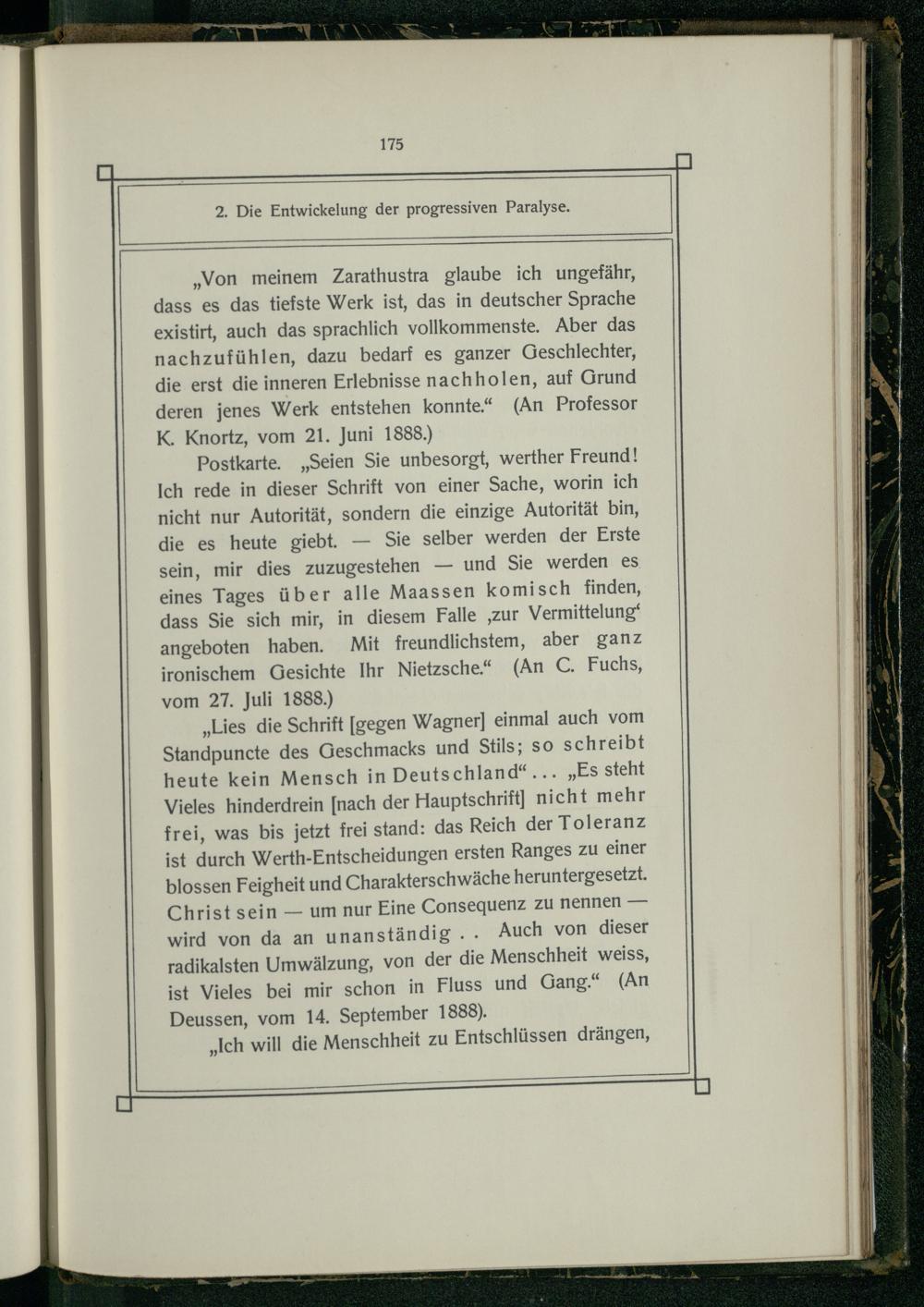 175

2. Die Entwickelung der progressiven Paralyse.

„Von meinem Zarathustra glaube ich ungefähr, dass es das tiefste Werk ist, das in deutscher Sprache existirt, auch das sprachlich vollkommenste. Aber das nachzufühlen, dazu bedarf es ganzer Geschlechter, die erst die inneren Erlebnisse nachholen, auf Grund deren jenes Werk entstehen konnte.“ (An Professor K. Knortz, vom 21. Juni 1888.)

Postkarte. „Seien Sie unbesorgt, werther Freund! Ich rede in dieser Schrift von einer Sache, worin ich nicht nur Autorität, sondern die einzige Autorität bin, die es heute giebt. — Sie selber werden der Erste sein, mir dies zuzugestehen — und Sie werden es eines Tages über alle Maassen komisch finden, dass Sie sich mir, in diesem Falle ‚zur Vermittelung‘ angeboten haben. Mit freundlichstem, aber ganz ironischem Gesichte Ihr Nietzsche.“ (An C. Fuchs, vom 27. Juli 1888.)

„Lies die Schrift [gegen Wagner] einmal auch vom Standpuncte des Geschmacks und Stils; so schreibt heute kein Mensch in Deutschland“... „Es steht Vieles hinderdrein [nach der Hauptschrift] nicht mehr frei, was bis jetzt frei stand: das Reich der Toleranz ist durch Werth-Entscheidungen ersten Ranges zu einer blossen Feigheit und Charakterschwäche heruntergesetzt. Christ sein — um nur Eine Consequenz zu nennen — wird von da an unanständig . . Auch von dieser radikalsten Umwälzung, von der die Menschheit weiss, ist Vieles bei mir schon in Fluss und Gang.“ (An Deussen, vom 14. September 1888).

„Ich will die Menschheit zu Entschlüssen drängen,